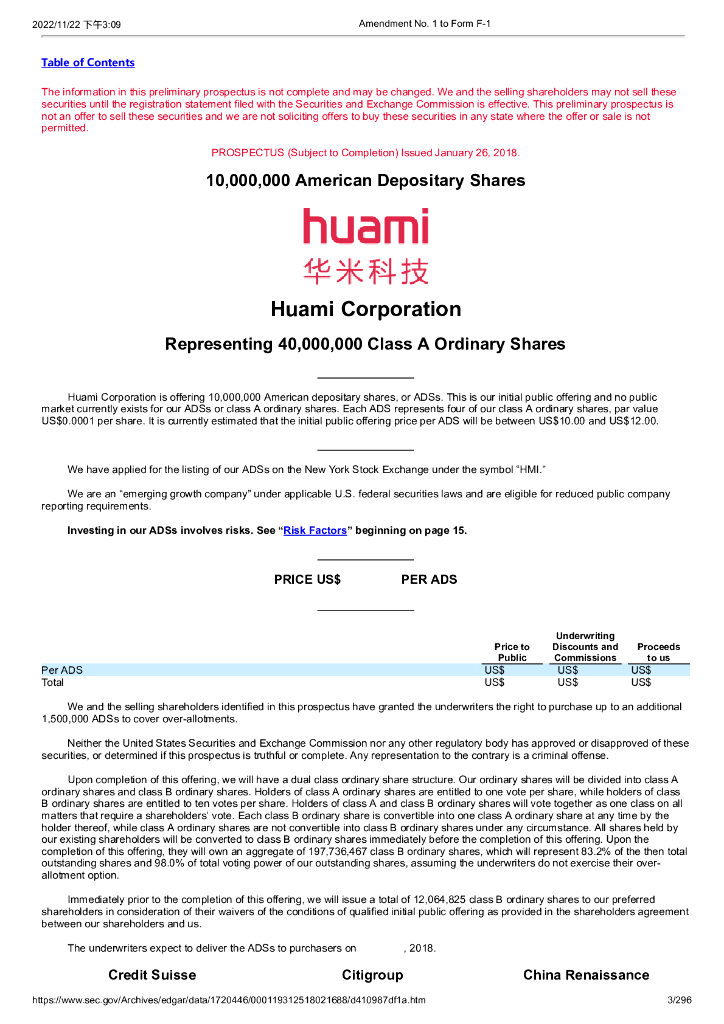 2022/11/22 下午3:09 Amendment No. 1 to Form F-1

Table of Contents

The information in this preliminary prospectus is not complete and may be changed. We and the selling shareholders may not sell these securities until the registration statement filed with the Securities and Exchange Commission is effective. This preliminary prospectus is not an offer to sell these securities and we are not soliciting offers to buy these securities in any state where the offer or sale is not permitted.

PROSPECTUS (Subject to Completion) Issued January 26, 2018.

10,000,000 American Depositary Shares

huami
华米科技

Huami Corporation

Representing 40,000,000 Class A Ordinary Shares

Huami Corporation is offering 10,000,000 American depositary shares, or ADSs. This is our initial public offering and no public market currently exists for our ADSs or class A ordinary shares. Each ADS represents four of our class A ordinary shares, par value US$0.0001 per share. It is currently estimated that the initial public offering price per ADS will be between US$10.00 and US$12.00.

We have applied for the listing of our ADSs on the New York Stock Exchange under the symbol "HMI."

We are an "emerging growth company" under applicable U.S. federal securities laws and are eligible for reduced public company reporting requirements.

Investing in our ADSs involves risks. See "Risk Factors" beginning on page 15.

PRICE US$ PER ADS

| | Price to Public | Underwriting Discounts and Commissions | Proceeds to us |
|---|---|---|---|
| Per ADS | US$ | US$ | US$ |
| Total | US$ | US$ | US$ |

We and the selling shareholders identified in this prospectus have granted the underwriters the right to purchase up to an additional 1,500,000 ADSs to cover over-allotments.

Neither the United States Securities and Exchange Commission nor any other regulatory body has approved or disapproved of these securities, or determined if this prospectus is truthful or complete. Any representation to the contrary is a criminal offense.

Upon completion of this offering, we will have a dual class ordinary share structure. Our ordinary shares will be divided into class A ordinary shares and class B ordinary shares. Holders of class A ordinary shares are entitled to one vote per share, while holders of class B ordinary shares are entitled to ten votes per share. Holders of class A and class B ordinary shares will vote together as one class on all matters that require a shareholders' vote. Each class B ordinary share is convertible into one class A ordinary share at any time by the holder thereof, while class A ordinary shares are not convertible into class B ordinary shares under any circumstance. All shares held by our existing shareholders will be converted to class B ordinary shares immediately before the completion of this offering. Upon the completion of this offering, they will own an aggregate of 197,736,467 class B ordinary shares, which will represent 83.2% of the then total outstanding shares and 98.0% of total voting power of our outstanding shares, assuming the underwriters do not exercise their over-allotment option.

Immediately prior to the completion of this offering, we will issue a total of 12,064,825 class B ordinary shares to our preferred shareholders in consideration of their waivers of the conditions of qualified initial public offering as provided in the shareholders agreement between our shareholders and us.

The underwriters expect to deliver the ADSs to purchasers on , 2018.

Credit Suisse Citigroup China Renaissance

https://www.sec.gov/Archives/edgar/data/1720446/000119312518021688/d410987df1a.htm 3/296